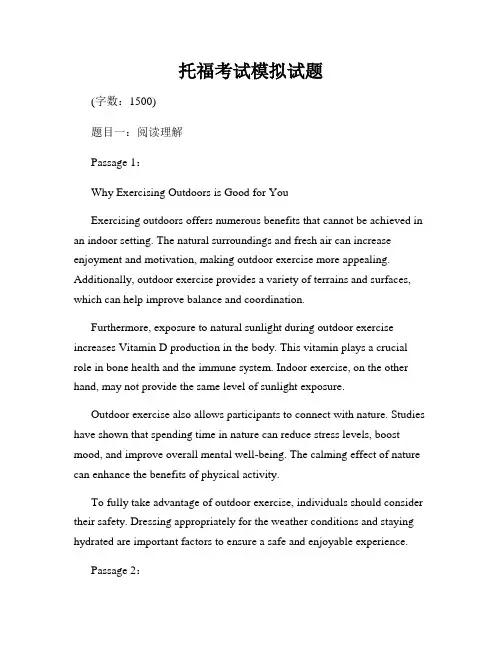 托福考试模拟试题

(字数：1500)

题目一：阅读理解

Passage 1:

Why Exercising Outdoors is Good for You

Exercising outdoors offers numerous benefits that cannot be achieved in an indoor setting. The natural surroundings and fresh air can increase enjoyment and motivation, making outdoor exercise more appealing. Additionally, outdoor exercise provides a variety of terrains and surfaces, which can help improve balance and coordination.

Furthermore, exposure to natural sunlight during outdoor exercise increases Vitamin D production in the body. This vitamin plays a crucial role in bone health and the immune system. Indoor exercise, on the other hand, may not provide the same level of sunlight exposure.

Outdoor exercise also allows participants to connect with nature. Studies have shown that spending time in nature can reduce stress levels, boost mood, and improve overall mental well-being. The calming effect of nature can enhance the benefits of physical activity.

To fully take advantage of outdoor exercise, individuals should consider their safety. Dressing appropriately for the weather conditions and staying hydrated are important factors to ensure a safe and enjoyable experience.

Passage 2: